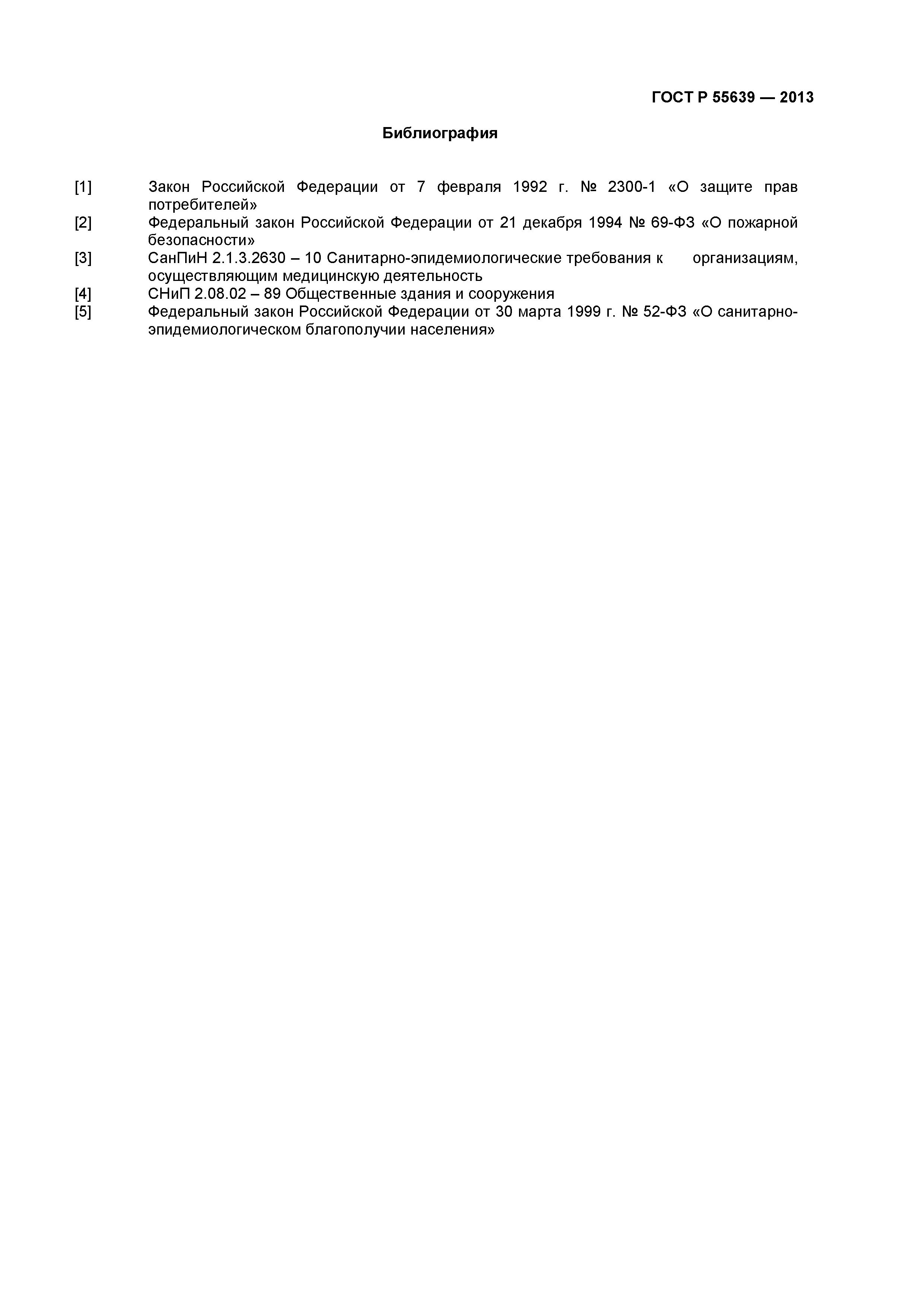 ГОСТ Р 55639 — 2013

Библиография

[1] Закон Российской Федерации от 7 февраля 1992 г. № 2300-1 «О защите прав потребителей»
[2] Федеральный закон Российской Федерации от 21 декабря 1994 № 69-ФЗ «О пожарной безопасности»
[3] СанПиН 2.1.3.2630 – 10 Санитарно-эпидемиологические требования к организациям, осуществляющим медицинскую деятельность
[4] СНиП 2.08.02 – 89 Общественные здания и сооружения
[5] Федеральный закон Российской Федерации от 30 марта 1999 г. № 52-ФЗ «О санитарно-эпидемиологическом благополучии населения»